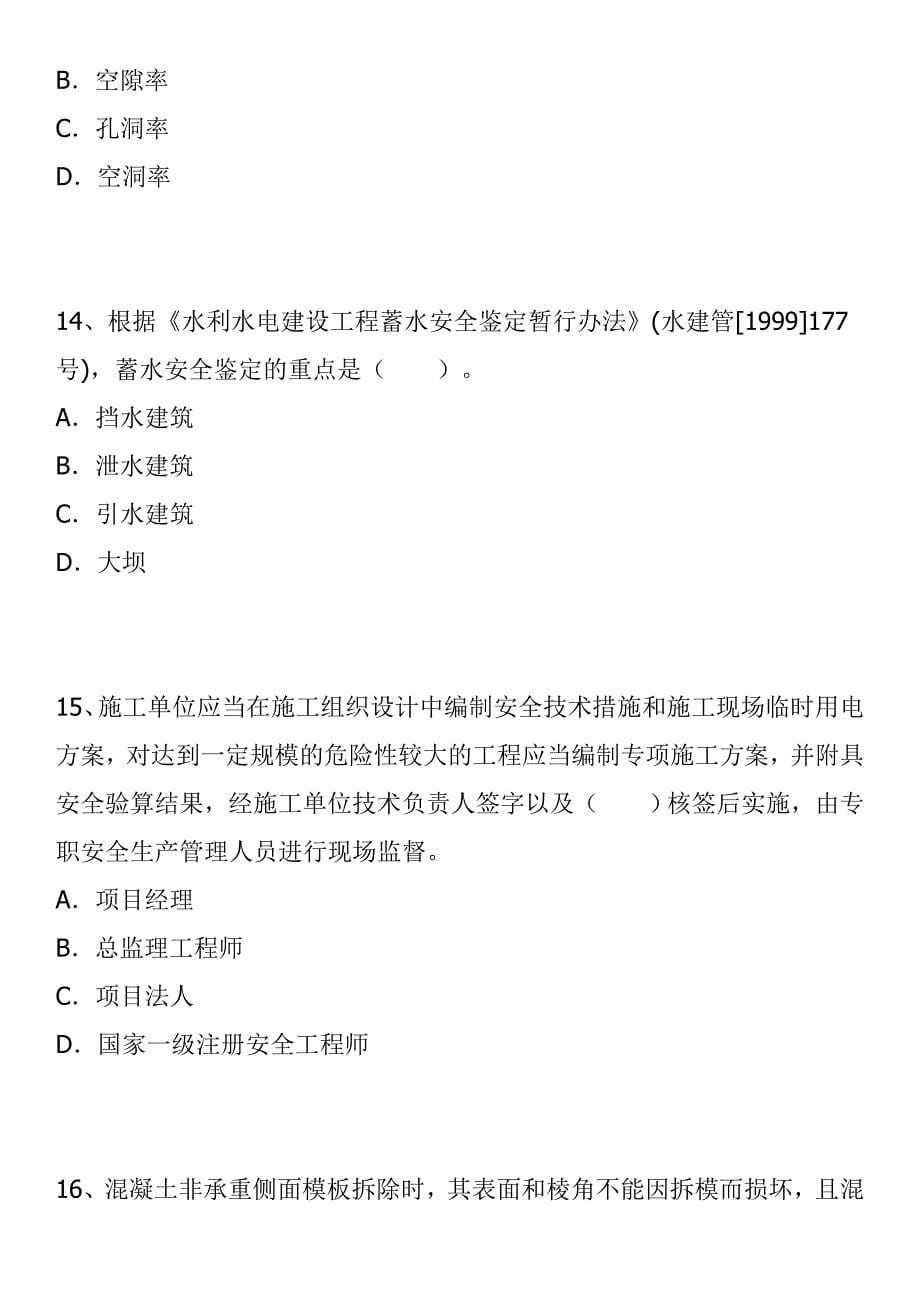 B. 空隙率

C. 孔洞率

D. 空洞率

14、根据《水利水电建设工程蓄水安全鉴定暂行办法》(水建管[1999]177号)，蓄水安全鉴定的重点是（　　）。

A. 挡水建筑

B. 泄水建筑

C. 引水建筑

D. 大坝

15、施工单位应当在施工组织设计中编制安全技术措施和施工现场临时用电方案，对达到一定规模的危险性较大的工程应当编制专项施工方案，并附具安全验算结果，经施工单位技术负责人签字以及（　　）核签后实施，由专职安全生产管理人员进行现场监督。

A. 项目经理

B. 总监理工程师

C. 项目法人

D. 国家一级注册安全工程师

16、混凝土非承重侧面模板拆除时，其表面和棱角不能因拆模而损坏，且混